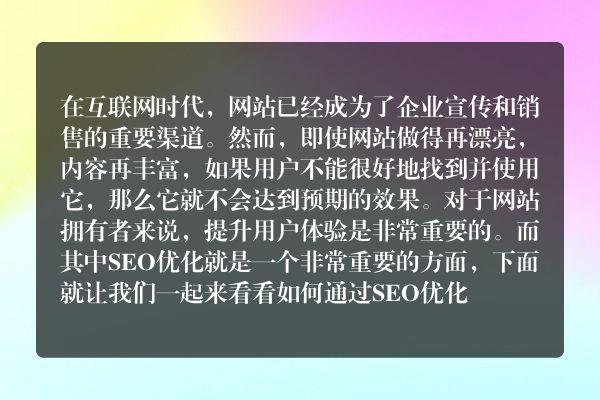 在互联网时代，网站已经成为了企业宣传和销售的重要渠道。然而，即使网站做得再漂亮，内容再丰富，如果用户不能很好地找到并使用它，那么它就不会达到预期的效果。对于网站拥有者来说，提升用户体验是非常重要的。而其中SEO优化就是一个非常重要的方面，下面就让我们一起来看看如何通过SEO优化